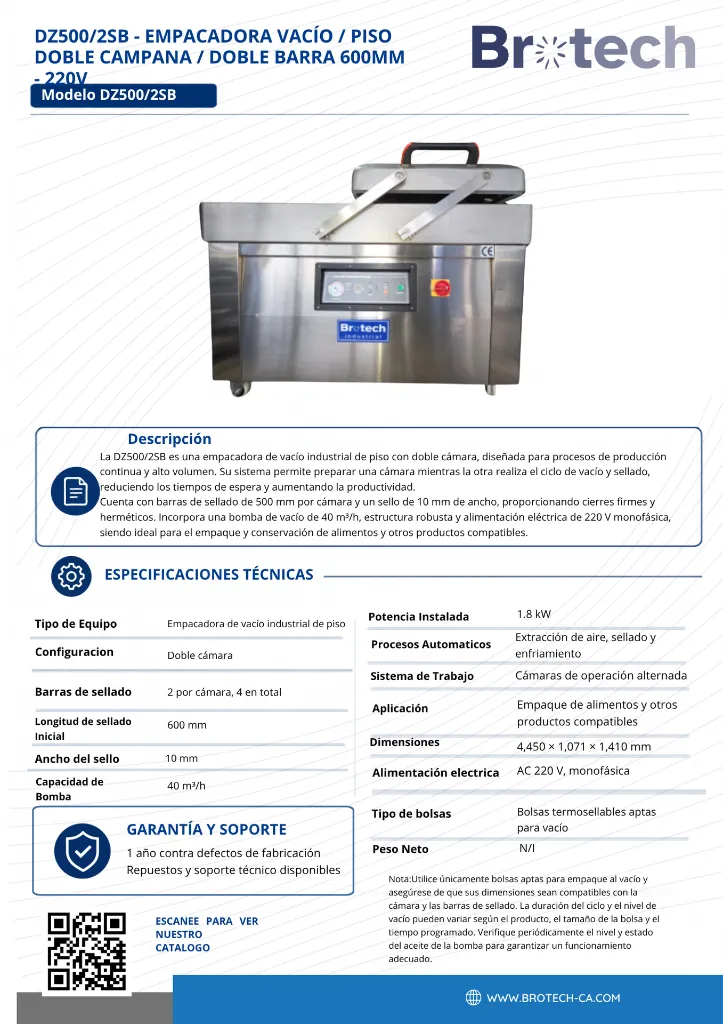 DZ500/2SB - EMPACADORA VACÍO / PISO DOBLE CAMPANA / DOBLE BARRA 600MM - 220V

Brotech

Modelo DZ500/2SB

Brotech industrial

Descripción

La DZ500/2SB es una empacadora de vacío industrial de piso con doble cámara, diseñada para procesos de producción continua y alto volumen. Su sistema permite preparar una cámara mientras la otra realiza el ciclo de vacío y sellado, reduciendo los tiempos de espera y aumentando la productividad.

Cuenta con barras de sellado de 500 mm por cámara y un sello de 10 mm de ancho, proporcionando cierres firmes y herméticos. Incorpora una bomba de vacío de 40 m³/h, estructura robusta y alimentación eléctrica de 220 V monofásica, siendo ideal para el empaque y conservación de alimentos y otros productos compatibles.

ESPECIFICACIONES TÉCNICAS

Tipo de Equipo
Empacadora de vacío industrial de piso

Configuracion
Doble cámara

Barras de sellado
2 por cámara, 4 en total

Longitud de sellado Inicial
600 mm

Ancho del sello
10 mm

Capacidad de Bomba
40 m³/h

GARANTÍA Y SOPORTE

1 año contra defectos de fabricación
Repuestos y soporte técnico disponibles

ESCANEE PARA VER NUESTRO CATALOGO

Potencia Instalada
1.8 kW

Procesos Automaticos
Extracción de aire, sellado y enfriamiento

Sistema de Trabajo
Cámaras de operación alternada

Aplicación
Empaque de alimentos y otros productos compatibles

Dimensiones
4,450 × 1,071 × 1,410 mm

Alimentación electrica
AC 220 V, monofásica

Tipo de bolsas
Bolsas termosellables aptas para vacío

Peso Neto
N/I

Nota:Utilice únicamente bolsas aptas para empaque al vacío y asegúrese de que sus dimensiones sean compatibles con la cámara y las barras de sellado. La duración del ciclo y el nivel de vacío pueden variar según el producto, el tamaño de la bolsa y el tiempo programado. Verifique periódicamente el nivel y estado del aceite de la bomba para garantizar un funcionamiento adecuado.

WWW.BROTECH-CA.COM